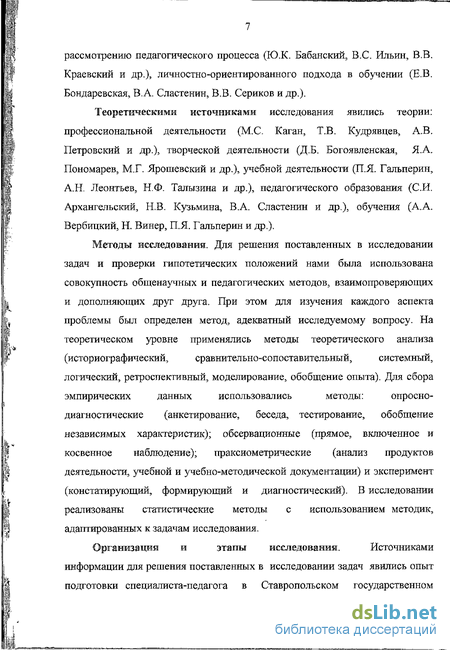 7

рассмотрению педагогического процесса (Ю.К. Бабанский, В.С. Ильин, В.В. Краевский и др.), личностно-ориентированного подхода в обучении (Е.В. Бондаревская, В.А. Сластенин, В.В. Сериков и др.).

Теоретическими источниками исследования явились теории: профессиональной деятельности (М.С. Каган, Т.В. Кудрявцев, А.В. Петровский и др.), творческой деятельности (Д.Б. Богоявленская, Я.А. Пономарев, М.Г. Ярошевский и др.), учебной деятельности (П.Я. Гальперин, А.Н. Леонтьев, Н.Ф. Талызина и др.), педагогического образования (С.И. Архангельский, Н.В. Кузьмина, В.А. Сластенин и др.), обучения (А.А. Вербицкий, Н. Винер, П.Я. Гальперин и др.).

Методы исследования. Для решения поставленных в исследовании задач и проверки гипотетических положений нами была использована совокупность общенаучных и педагогических методов, взаимопроверяющих и дополняющих друг друга. При этом для изучения каждого аспекта проблемы был определен метод, адекватный исследуемому вопросу. На теоретическом уровне применялись методы теоретического анализа (историографический, сравнительно-сопоставительный, системный, логический, ретроспективный, моделирование, обобщение опыта). Для сбора эмпирических данных использовались методы: опросно-диагностические (анкетирование, беседа, тестирование, обобщение независимых характеристик); обсервационные (прямое, включенное и косвенное наблюдение); праксиометрические (анализ продуктов деятельности, учебной и учебно-методической документации) и эксперимент (констатирующий, формирующий и диагностический). В исследовании реализованы статистические методы с использованием методик, адаптированных к задачам исследования.

Организация и этапы исследования. Источниками информации для решения поставленных в исследовании задач явились опыт подготовки специалиста-педагога в Ставропольском государственном

dsLib.net
библиотека диссертаций